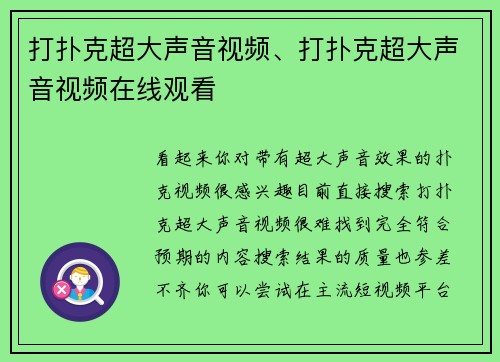 打扑克超大声音视频、打扑克超大声音视频在线观看

看起来你对带有超大声音效果的扑克视频很感兴趣目前直接搜索打扑克超大声音视频很难找到完全符合预期的内容搜索结果的质量也参差不齐你可以尝试在主流短视频平台